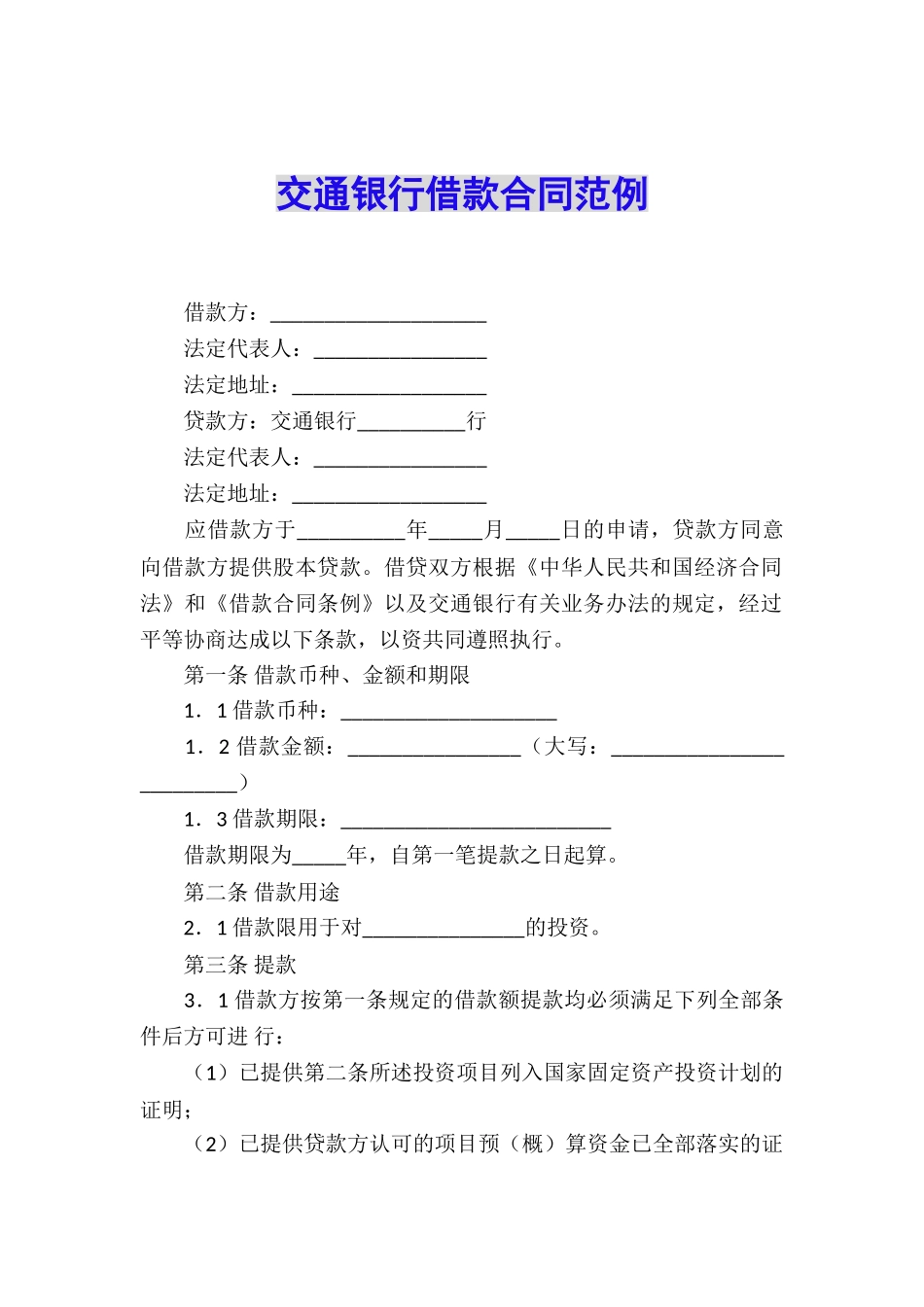 交通银行借款合同范例

借款方：____________________

法定代表人：________________

法定地址：__________________

贷款方：交通银行__________行

法定代表人：________________

法定地址：__________________

应借款方于__________年_____月_____日的申请，贷款方同意向借款方提供股本贷款。借贷双方根据《中华人民共和国经济合同法》和《借款合同条例》以及交通银行有关业务办法的规定，经过平等协商达成以下条款，以资共同遵照执行。

第一条 借款币种、金额和期限

1．1 借款币种：____________________

1．2 借款金额：________________（大写：_________________________）

1．3 借款期限：_________________________

借款期限为_____年，自第一笔提款之日起算。

第二条 借款用途

2．1 借款限用于对_______________的投资。

第三条 提款

3．1 借款方按第一条规定的借款额提款均必须满足下列全部条件后方可进 行：

（1）已提供第二条所述投资项目列入国家固定资产投资计划的证明；

（2）已提供贷款方认可的项目预（概）算资金已全部落实的证